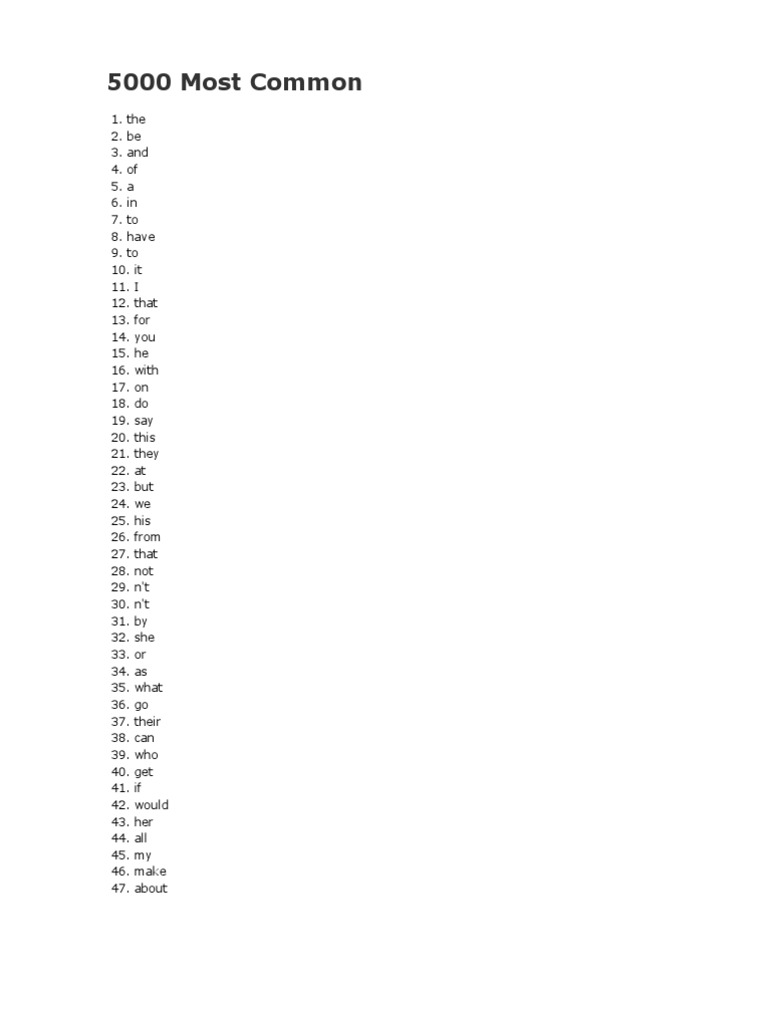 5000 Most Common

1. the
2. be
3. and
4. of
5. a
6. in
7. to
8. have
9. to
10. it
11. I
12. that
13. for
14. you
15. he
16. with
17. on
18. do
19. say
20. this
21. they
22. at
23. but
24. we
25. his
26. from
27. that
28. not
29. n't
30. n't
31. by
32. she
33. or
34. as
35. what
36. go
37. their
38. can
39. who
40. get
41. if
42. would
43. her
44. all
45. my
46. make
47. about